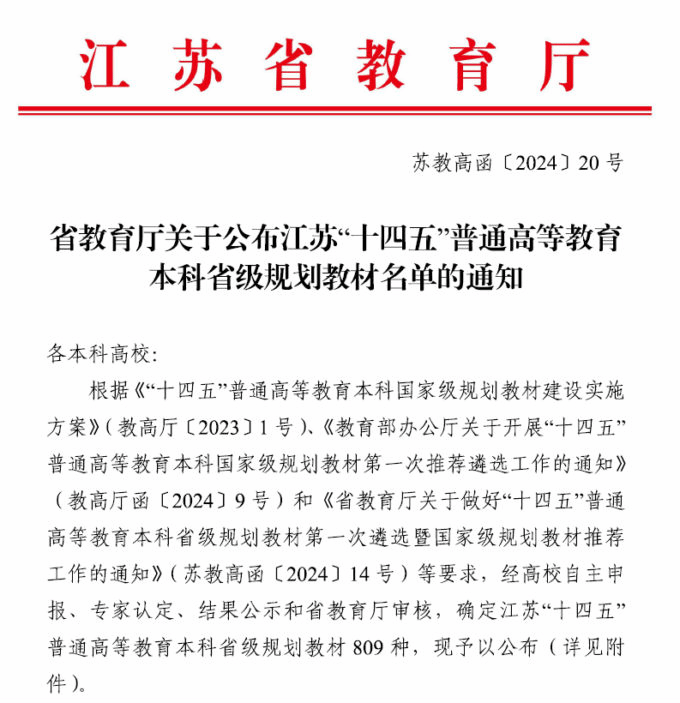 江苏省教育厅

苏教高函〔2024〕20号

省教育厅关于公布江苏“十四五”普通高等教育本科省级规划教材名单的通知

各本科高校:

根据《“十四五”普通高等教育本科国家级规划教材建设实施方案》(教高厅〔2023〕1号)、《教育部办公厅关于开展“十四五”普通高等教育本科国家级规划教材第一次推荐遴选工作的通知》(教高厅函〔2024〕9号)和《省教育厅关于做好“十四五”普通高等教育本科省级规划教材第一次遴选暨国家级规划教材推荐工作的通知》(苏教高函〔2024〕14号)等要求,经高校自主申报、专家认定、结果公示和省教育厅审核,确定江苏“十四五”普通高等教育本科省级规划教材809种,现予以公布(详见附件)。